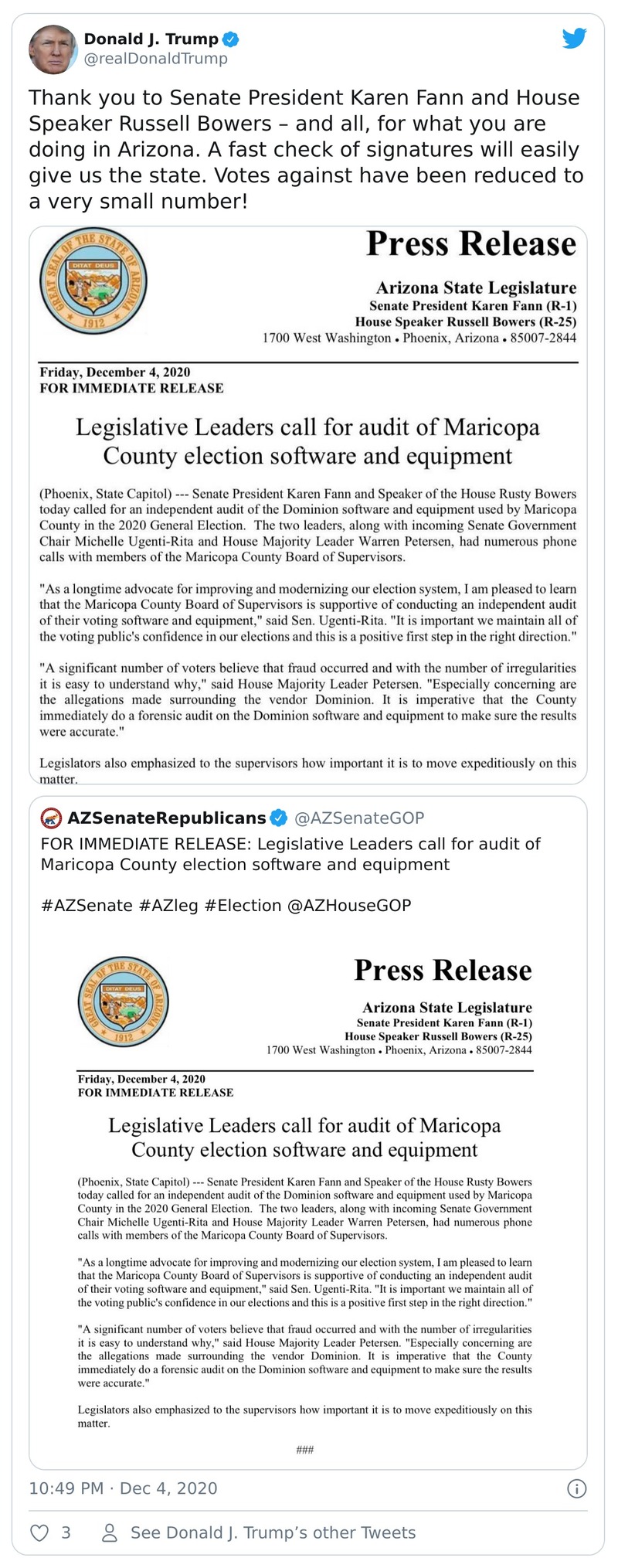 Donald J. Trump
@realDonaldTrump

Thank you to Senate President Karen Fann and House Speaker Russell Bowers – and all, for what you are doing in Arizona. A fast check of signatures will easily give us the state. Votes against have been reduced to a very small number!

GREAT SEAL OF THE STATE OF ARIZONA DITAT DEUS 1912

Press Release

Arizona State Legislature
Senate President Karen Fann (R-1)
House Speaker Russell Bowers (R-25)
1700 West Washington • Phoenix, Arizona • 85007-2844

Friday, December 4, 2020
FOR IMMEDIATE RELEASE

Legislative Leaders call for audit of Maricopa County election software and equipment

(Phoenix, State Capitol) --- Senate President Karen Fann and Speaker of the House Rusty Bowers today called for an independent audit of the Dominion software and equipment used by Maricopa County in the 2020 General Election. The two leaders, along with incoming Senate Government Chair Michelle Ugenti-Rita and House Majority Leader Warren Petersen, had numerous phone calls with members of the Maricopa County Board of Supervisors.

"As a longtime advocate for improving and modernizing our election system, I am pleased to learn that the Maricopa County Board of Supervisors is supportive of conducting an independent audit of their voting software and equipment," said Sen. Ugenti-Rita. "It is important we maintain all of the voting public's confidence in our elections and this is a positive first step in the right direction."

"A significant number of voters believe that fraud occurred and with the number of irregularities it is easy to understand why," said House Majority Leader Petersen. "Especially concerning are the allegations made surrounding the vendor Dominion. It is imperative that the County immediately do a forensic audit on the Dominion software and equipment to make sure the results were accurate."

Legislators also emphasized to the supervisors how important it is to move expeditiously on this matter.

AZSenateRepublicans @AZSenateGOP
FOR IMMEDIATE RELEASE: Legislative Leaders call for audit of Maricopa County election software and equipment

#AZSenate #AZleg #Election @AZHouseGOP

GREAT SEAL OF THE STATE OF ARIZONA DITAT DEUS 1912

Press Release

Arizona State Legislature
Senate President Karen Fann (R-1)
House Speaker Russell Bowers (R-25)
1700 West Washington • Phoenix, Arizona • 85007-2844

Friday, December 4, 2020
FOR IMMEDIATE RELEASE

Legislative Leaders call for audit of Maricopa County election software and equipment

(Phoenix, State Capitol) --- Senate President Karen Fann and Speaker of the House Rusty Bowers today called for an independent audit of the Dominion software and equipment used by Maricopa County in the 2020 General Election. The two leaders, along with incoming Senate Government Chair Michelle Ugenti-Rita and House Majority Leader Warren Petersen, had numerous phone calls with members of the Maricopa County Board of Supervisors.

"As a longtime advocate for improving and modernizing our election system, I am pleased to learn that the Maricopa County Board of Supervisors is supportive of conducting an independent audit of their voting software and equipment," said Sen. Ugenti-Rita. "It is important we maintain all of the voting public's confidence in our elections and this is a positive first step in the right direction."

"A significant number of voters believe that fraud occurred and with the number of irregularities it is easy to understand why," said House Majority Leader Petersen. "Especially concerning are the allegations made surrounding the vendor Dominion. It is imperative that the County immediately do a forensic audit on the Dominion software and equipment to make sure the results were accurate."

Legislators also emphasized to the supervisors how important it is to move expeditiously on this matter.

###

10:49 PM · Dec 4, 2020

3 See Donald J. Trump's other Tweets